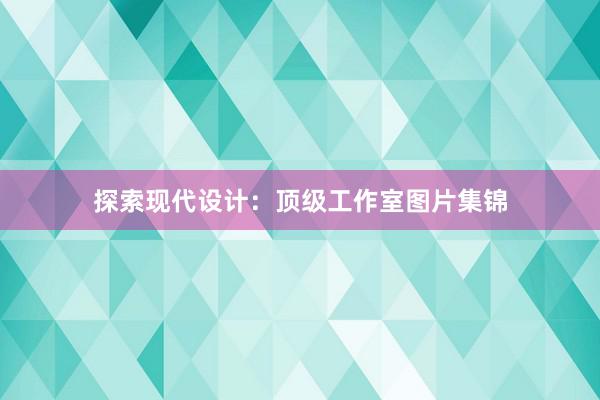 探索现代设计：顶级工作室图片集锦